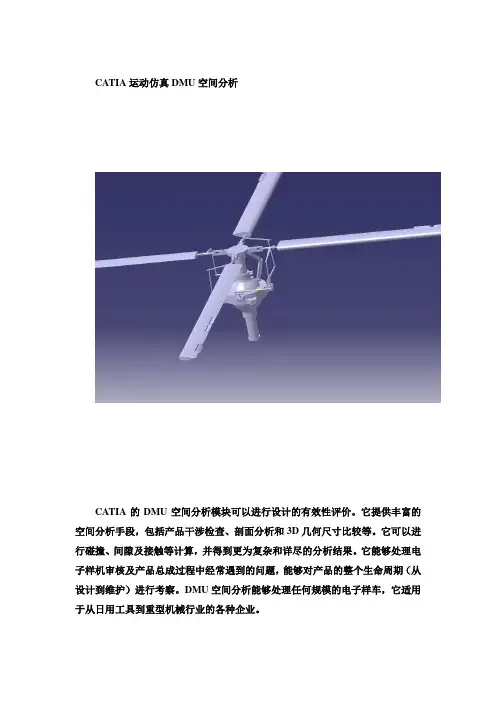 CATIA 运动仿真 DMU 空间分析

CATIA 的 DMU 空间分析模块可以进行设计的有效性评价。它提供丰富的空间分析手段，包括产品干涉检查、剖面分析和 3D 几何尺寸比较等。它可以进行碰撞、间隙及接触等计算，并得到更为复杂和详尽的分析结果。它能够处理电子样机审核及产品总成过程中经常遇到的问题，能够对产品的整个生命周期（从设计到维护）进行考察。DMU 空间分析能够处理任何规模的电子样车，它适用于从日用工具到重型机械行业的各种企业。